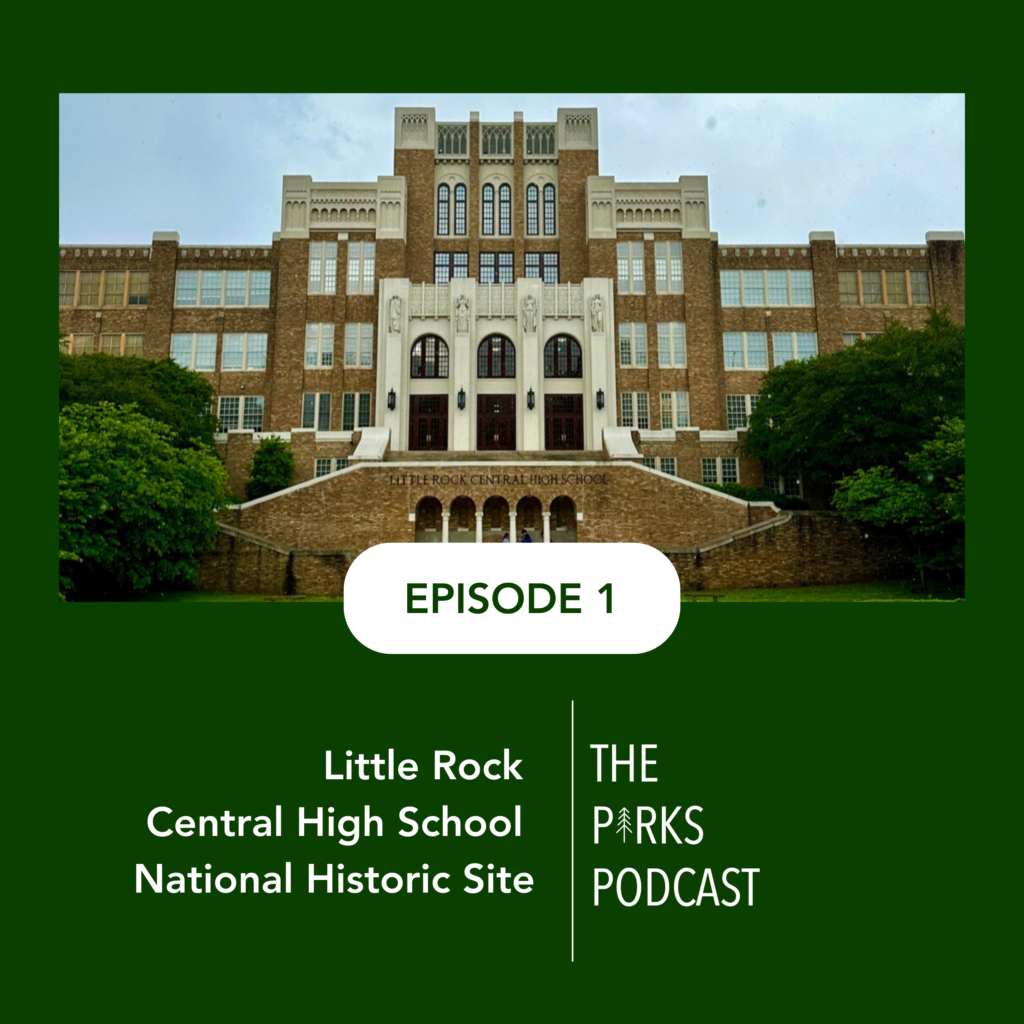 LITTLE ROCK CENTRAL HIGH SCHOOL

EPISODE 1

Little Rock
Central High School
National Historic Site

THE
PARKS
PODCAST